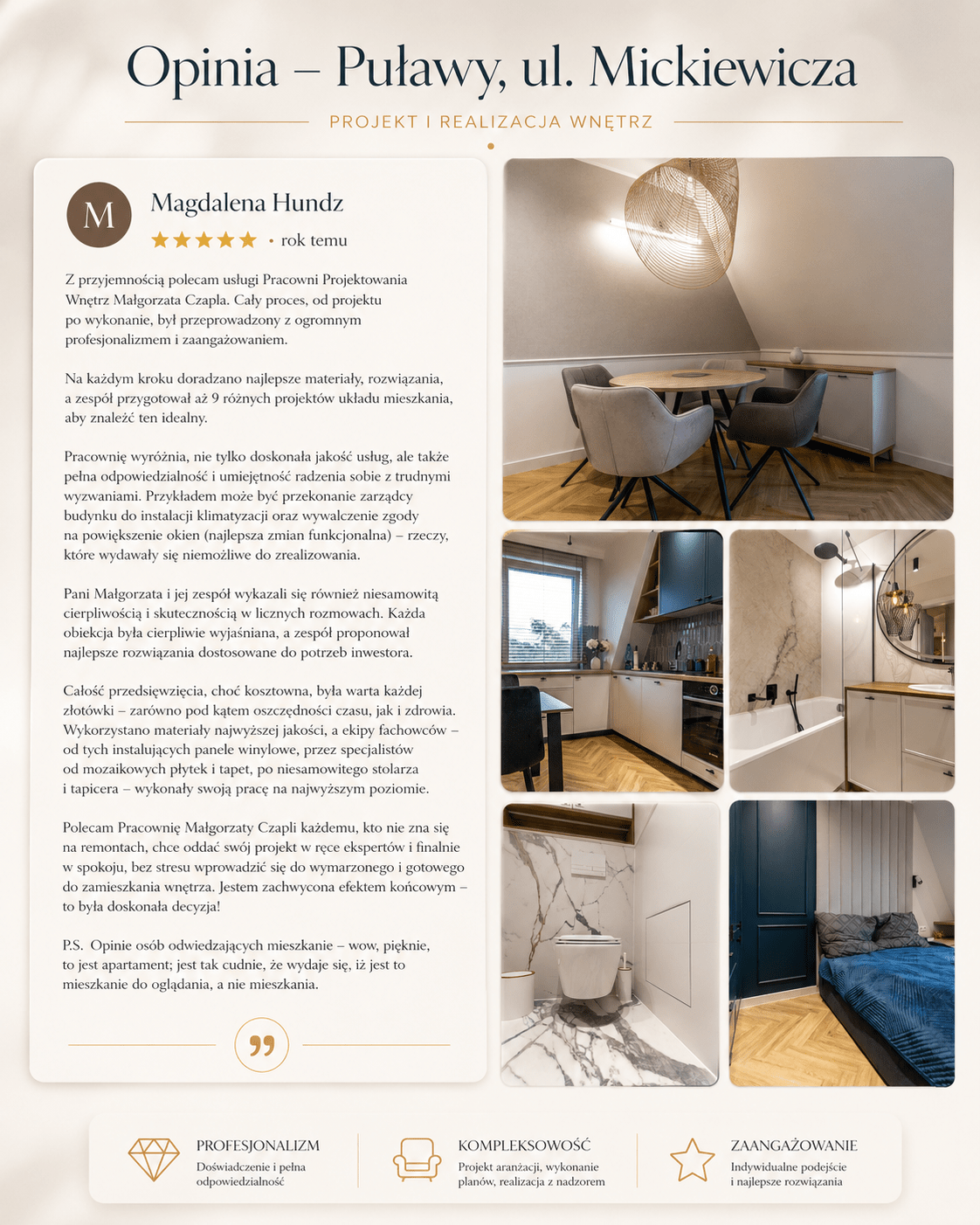 Opinia – Puławy, ul. Mickiewicza

PROJEKT I REALIZACJA WNĘTRZ

M

Magdalena Hundz

★★★★★ • rok temu

Z przyjemnością polecam usługi Pracowni Projektowania Wnętrz Małgorzata Czapla. Cały proces, od projektu po wykonanie, był przeprowadzony z ogromnym profesjonalizmem i zaangażowaniem.

Na każdym kroku doradzano najlepsze materiały, rozwiązania, a zespół przygotował aż 9 różnych projektów układu mieszkania, aby znaleźć ten idealny.

Pracownię wyróżnia, nie tylko doskonała jakość usług, ale także pełna odpowiedzialność i umiejętność radzenia sobie z trudnymi wyzwaniami. Przykładem może być przekonanie zarządcy budynku do instalacji klimatyzacji oraz wywalczenie zgody na powiększenie okien (najlepsza zmian funkcjonalna) – rzeczy, które wydawały się niemożliwe do zrealizowania.

Pani Małgorzata i jej zespół wykazali się również niesamowitą cierpliwością i skutecznością w licznych rozmowach. Każda obiekcja była cierpliwie wyjaśniana, a zespół proponował najlepsze rozwiązania dostosowane do potrzeb inwestora.

Całość przedsięwzięcia, choć kosztowna, była warta każdej złotówki – zarówno pod kątem oszczędności czasu, jak i zdrowia. Wykorzystano materiały najwyższej jakości, a ekipy fachowców – od tych instalujących panele winylowe, przez specjalistów od mozaikowych płytek i tapet, po niesamowitego stolarza i tapicera – wykonały swoją pracę na najwyższym poziomie.

Polecam Pracownię Małgorzaty Czapli każdemu, kto nie zna się na remontach, chce oddać swój projekt w ręce ekspertów i finalnie w spokoju, bez stresu wprowadzić się do wymarzonego i gotowego do zamieszkania wnętrza. Jestem zachwycona efektem końcowym – to była doskonała decyzja!

P.S. Opinie osób odwiedzających mieszkanie – wow, pięknie, to jest apartament; jest tak cudnie, że wydaje się, iż jest to mieszkanie do oglądania, a nie mieszkania.

PROFESJONALIZM
Doświadczenie i pełna odpowiedzialność

KOMPLEKSOWOŚĆ
Projekt aranżacji, wykonanie planów, realizacja z nadzorem

ZAANGAŻOWANIE
Indywidualne podejście i najlepsze rozwiązania